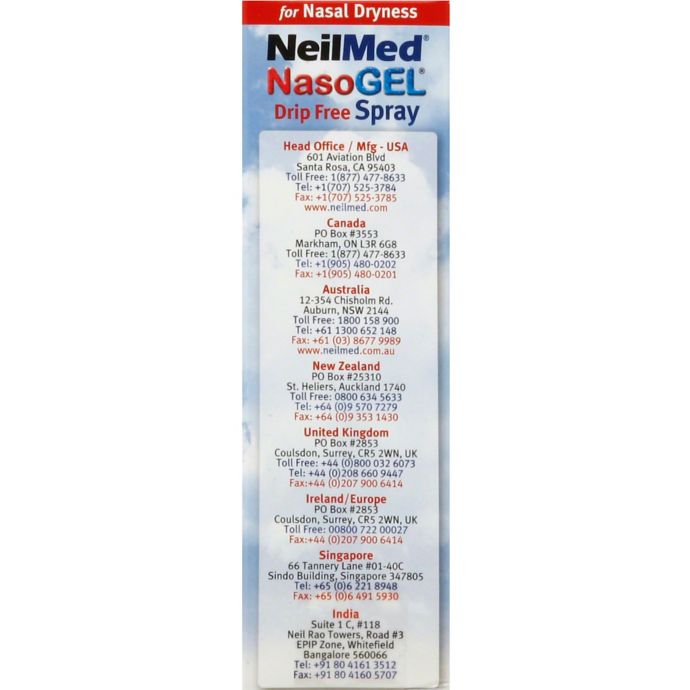 for Nasal Dryness

NeilMed®
NasoGEL®
Drip Free Spray

Head Office / Mfg - USA
601 Aviation Blvd
Santa Rosa, CA 95403
Toll Free: 1(877) 477-8633
Tel: +1(707) 525-3784
Fax: +1(707) 525-3785
www.neilmed.com

Canada
PO Box #3553
Markham, ON L3R 6G8
Toll Free: 1(877) 477-8633
Tel: +1(905) 480-0202
Fax: +1(905) 480-0201

Australia
12-354 Chisholm Rd.
Auburn, NSW 2144
Toll Free: 1800 158 900
Tel: +61 1300 652 148
Fax: +61 (03) 8677 9989
www.neilmed.com.au

New Zealand
PO Box #25310
St. Heliers, Auckland 1740
Toll Free: 0800 634 5633
Tel: +64 (0)9 570 7279
Fax: +64 (0)9 353 1430

United Kingdom
PO Box #2853
Coulsdon, Surrey, CR5 2WN, UK
Toll Free: +44 (0)800 032 6073
Tel: +44 (0)208 660 9447
Fax:+44 (0)207 900 6414

Ireland/Europe
PO Box #2853
Coulsdon, Surrey, CR5 2WN, UK
Toll Free: 00800 722 00027
Fax:+44 (0)207 900 6414

Singapore
66 Tannery Lane #01-40C
Sindo Building, Singapore 347805
Tel: +65 (0)6 221 8948
Fax: +65 (0)6 491 5930

India
Suite 1 C, #118
Neil Rao Towers, Road #3
EPIP Zone, Whitefield
Bangalore 560066
Tel: +91 80 4161 3512
Fax: +91 80 4160 5707